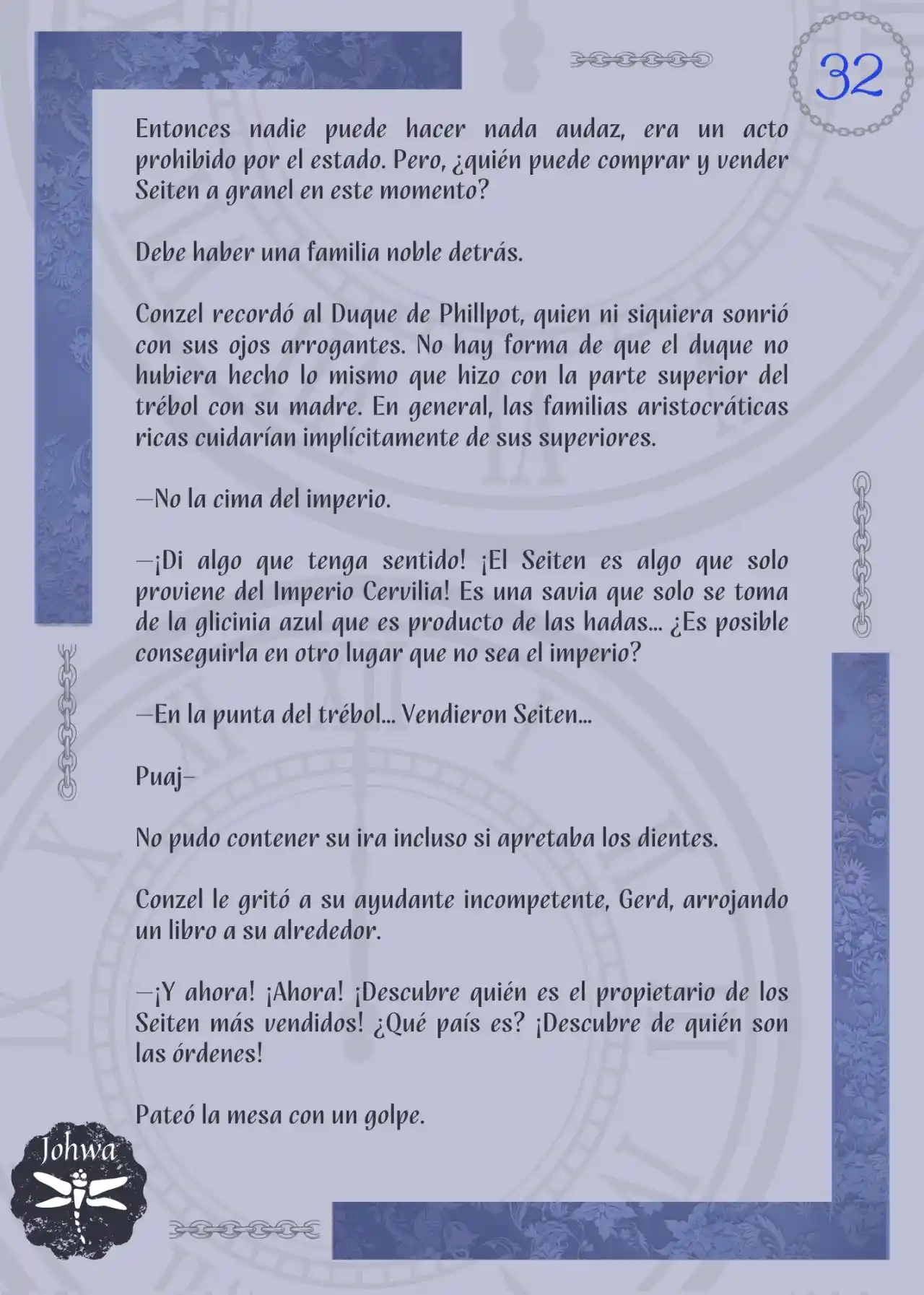 32

Entonces nadie puede hacer nada audaz, era un acto prohibido por el estado. Pero, ¿quién puede comprar y vender Seiten a granel en este momento?

Debe haber una familia noble detrás.

Conzel recordó al Duque de Phillpot, quien ni siquiera sonrió con sus ojos arrogantes. No hay forma de que el duque no hubiera hecho lo mismo que hizo con la parte superior del trébol con su madre. En general, las familias aristocráticas ricas cuidarían implícitamente de sus superiores.

—No la cima del imperio.

—¡Di algo que tenga sentido! ¡El Seiten es algo que solo proviene del Imperio Cervilia! Es una savia que solo se toma de la glicinia azul que es producto de las hadas... ¿Es posible conseguirla en otro lugar que no sea el imperio?

—En la punta del trébol... Vendieron Seiten...

Puaj—

No pudo contener su ira incluso si apretaba los dientes.

Conzel le gritó a su ayudante incompetente, Gerd, arrojando un libro a su alrededor.

—¡Y ahora! ¡Ahora! ¡Descubre quién es el propietario de los Seiten más vendidos! ¿Qué país es? ¡Descubre de quién son las órdenes!

Pateó la mesa con un golpe.

Johwa